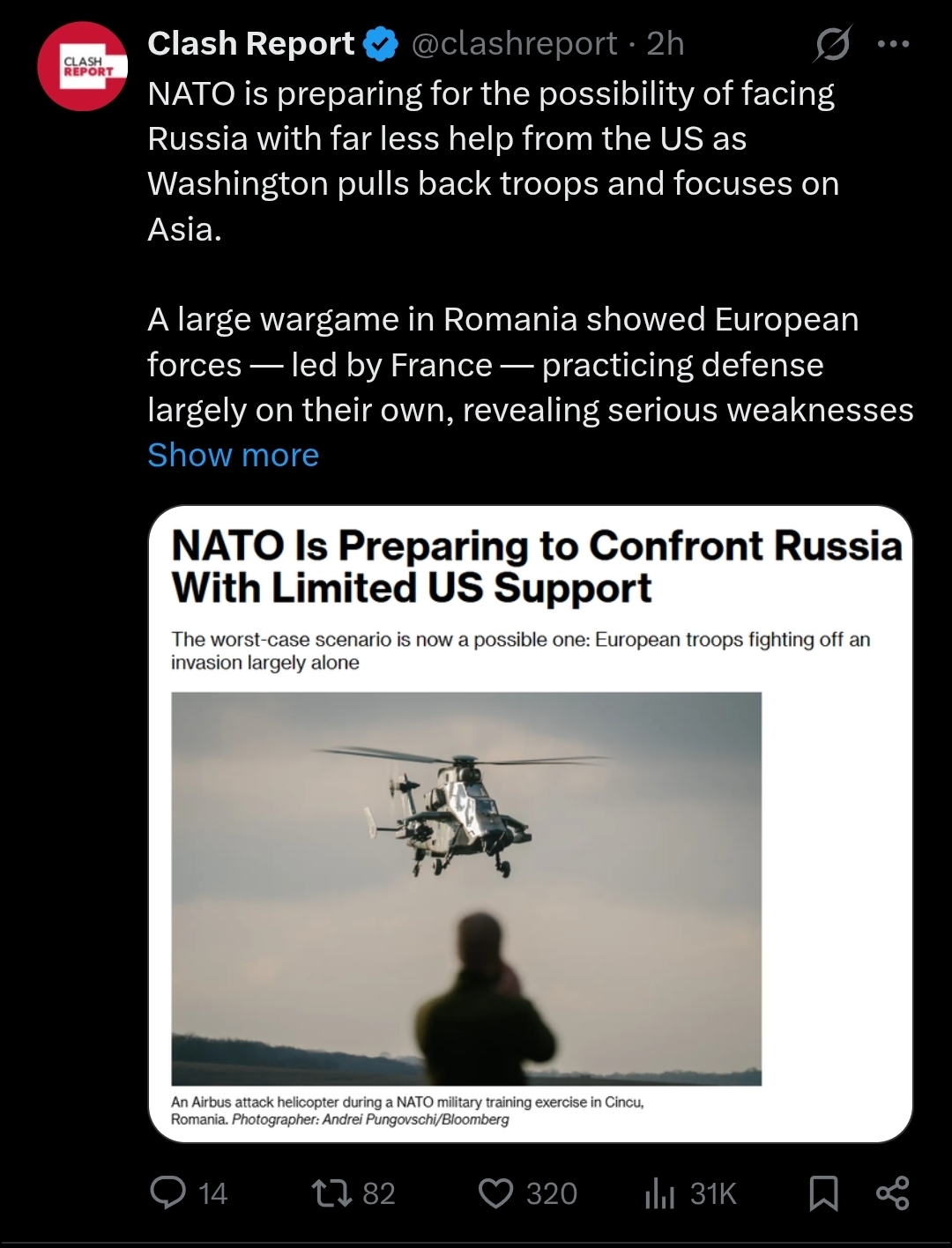 CLASH REPORT

Clash Report @clashreport · 2h

NATO is preparing for the possibility of facing Russia with far less help from the US as Washington pulls back troops and focuses on Asia.

A large wargame in Romania showed European forces — led by France — practicing defense largely on their own, revealing serious weaknesses
Show more

NATO Is Preparing to Confront Russia With Limited US Support

The worst-case scenario is now a possible one: European troops fighting off an invasion largely alone

An Airbus attack helicopter during a NATO military training exercise in Cincu, Romania. Photographer: Andrei Pungovschi/Bloomberg

14 82 320 31K